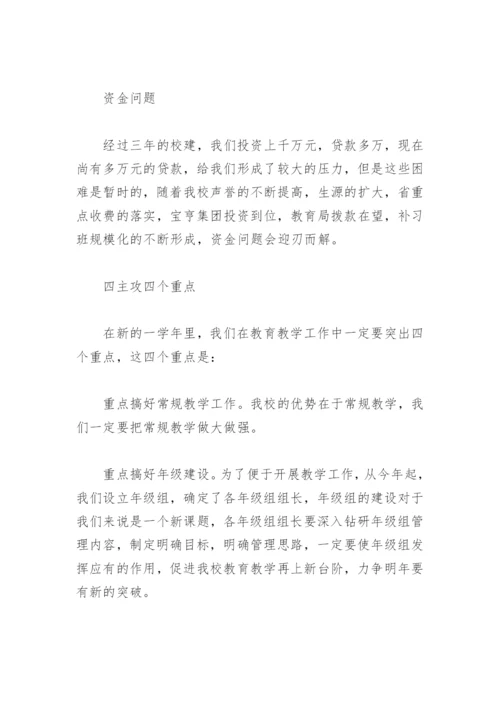 资金问题

经过三年的校建，我们投资上千万元，贷款多万，现在尚有多万元的贷款，给我们形成了较大的压力，但是这些困难是暂时的，随着我校声誉的不断提高，生源的扩大，省重点收费的落实，宝亨集团投资到位，教育局拨款在望，补习班规模化的不断形成，资金问题会迎刃而解。

四主攻四个重点

在新的一学年里，我们在教育教学工作中一定要突出四个重点，这四个重点是：

重点搞好常规教学工作。我校的优势在于常规教学，我们一定要把常规教学做大做强。

重点搞好年级建设。为了便于开展教学工作，从今年起，我们设立年级组，确定了各年级组组长，年级组的建设对于我们来说是一个新课题，各年级组组长要深入钻研年级组管理内容，制定明确目标，明确管理思路，一定要使年级组发挥应有的作用，促进我校教育教学再上新台阶，力争明年要有新的突破。